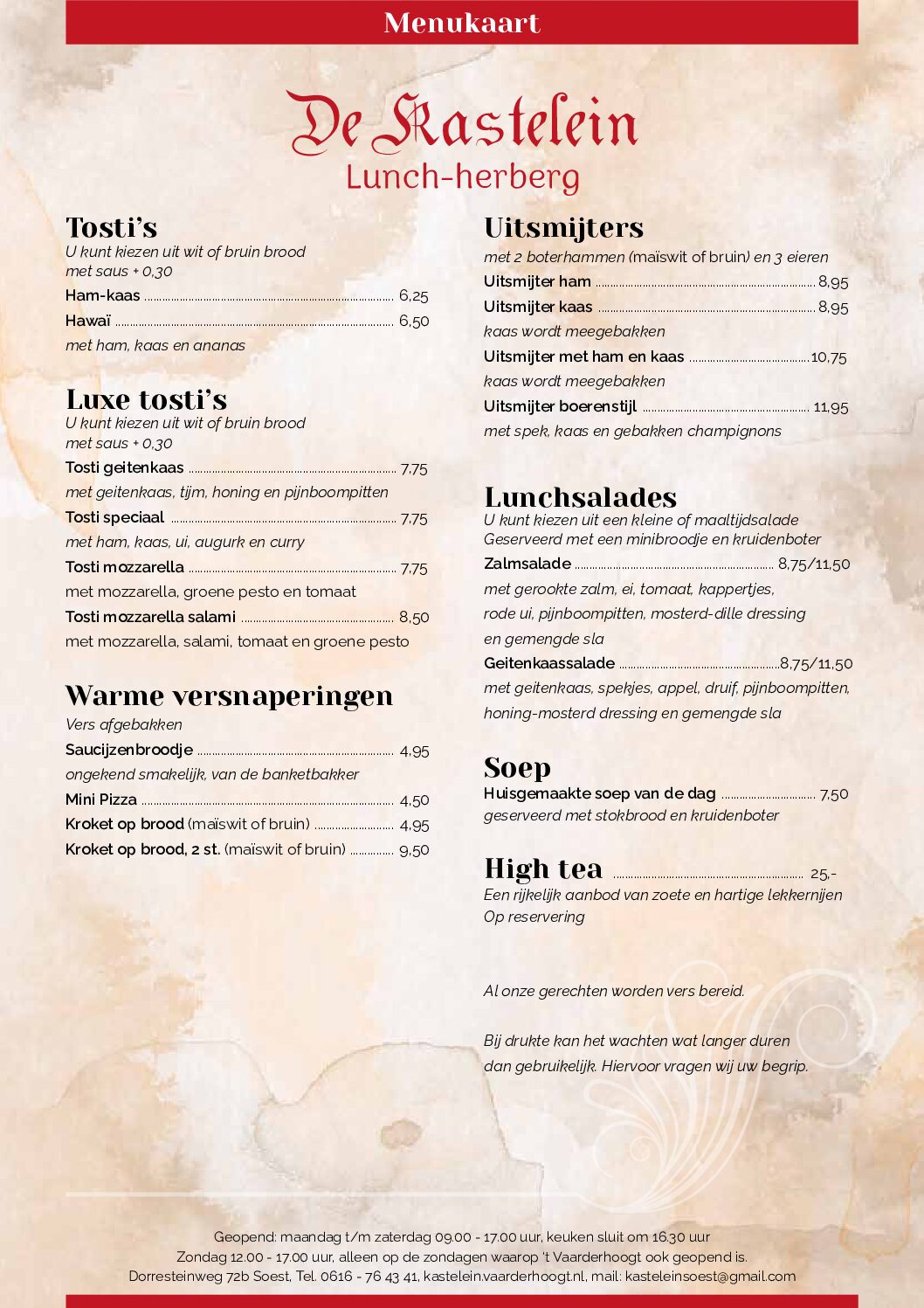 Menukaart

De Kastelein
Lunch-herberg

Tosti's
U kunt kiezen uit wit of bruin brood
met saus + 0,30

Ham-kaas 6,25

Hawaï 6,50

met ham, kaas en ananas

Luxe tosti's
U kunt kiezen uit wit of bruin brood
met saus + 0,30

Tosti geitenkaas 7,75

met geitenkaas, tijm, honing en pijnboompitten

Tosti speciaal 7,75

met ham, kaas, ui, augurk en curry

Tosti mozzarella 7,75

met mozzarella, groene pesto en tomaat

Tosti mozzarella salami 8,50

met mozzarella, salami, tomaat en groene pesto

Warme versnaperingen
Vers afgebakken

Saucijzenbroodje 4,95

ongekend smakelijk, van de banketbakker

Mini Pizza 4,50

Kroket op brood (maïswit of bruin) 4,95

Kroket op brood, 2 st. (maïswit of bruin) 9,50

Uitsmijters
met 2 boterhammen (maïswit of bruin) en 3 eieren

Uitsmijter ham 8,95

Uitsmijter kaas 8,95

kaas wordt meegebakken

Uitsmijter met ham en kaas 10,75

kaas wordt meegebakken

Uitsmijter boerenstijl 11,95

met spek, kaas en gebakken champignons

Lunchsalades
U kunt kiezen uit een kleine of maaltijdsalade
Geserveerd met een minibroodje en kruidenboter

Zalmsalade 8,75/11,50

met gerookte zalm, ei, tomaat, kappertjes, rode ui, pijnboompitten, mosterd-dille dressing en gemengde sla

Geitenkaassalade 8,75/11,50

met geitenkaas, spekjes, appel, druif, pijnboompitten, honing-mosterd dressing en gemengde sla

Soep
Huisgemaakte soep van de dag 7,50
geserveerd met stokbrood en kruidenboter

High tea 25,-
Een rijkelijk aanbod van zoete en hartige lekkernijen
Op reservering

Al onze gerechten worden vers bereid.

Bij drukte kan het wachten wat langer duren dan gebruikelijk. Hiervoor vragen wij uw begrip.

Geopend: maandag t/m zaterdag 09.00 - 17.00 uur, keuken sluit om 16.30 uur
Zondag 12.00 - 17.00 uur, alleen op de zondagen waarop 't Vaarderhoogt ook geopend is.
Dorresteinweg 72b Soest, Tel. 0616 - 76 43 41, kastelein.vaarderhoogt.nl, mail: kasteleinsoest@gmail.com